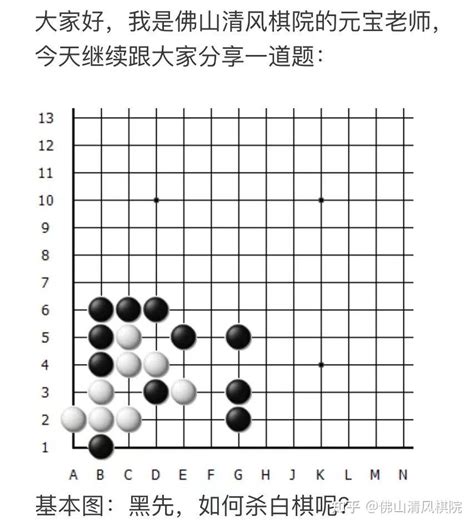 大家好，我是佛山清风棋院的元宝老师，今天继续跟大家分享一道题：

13
12
11
10
9
8
7
6
5
4
3
2
1
A B C D E F G H J K L M N

基本图：黑先，如何杀白棋呢？

知乎 @佛山清风棋院